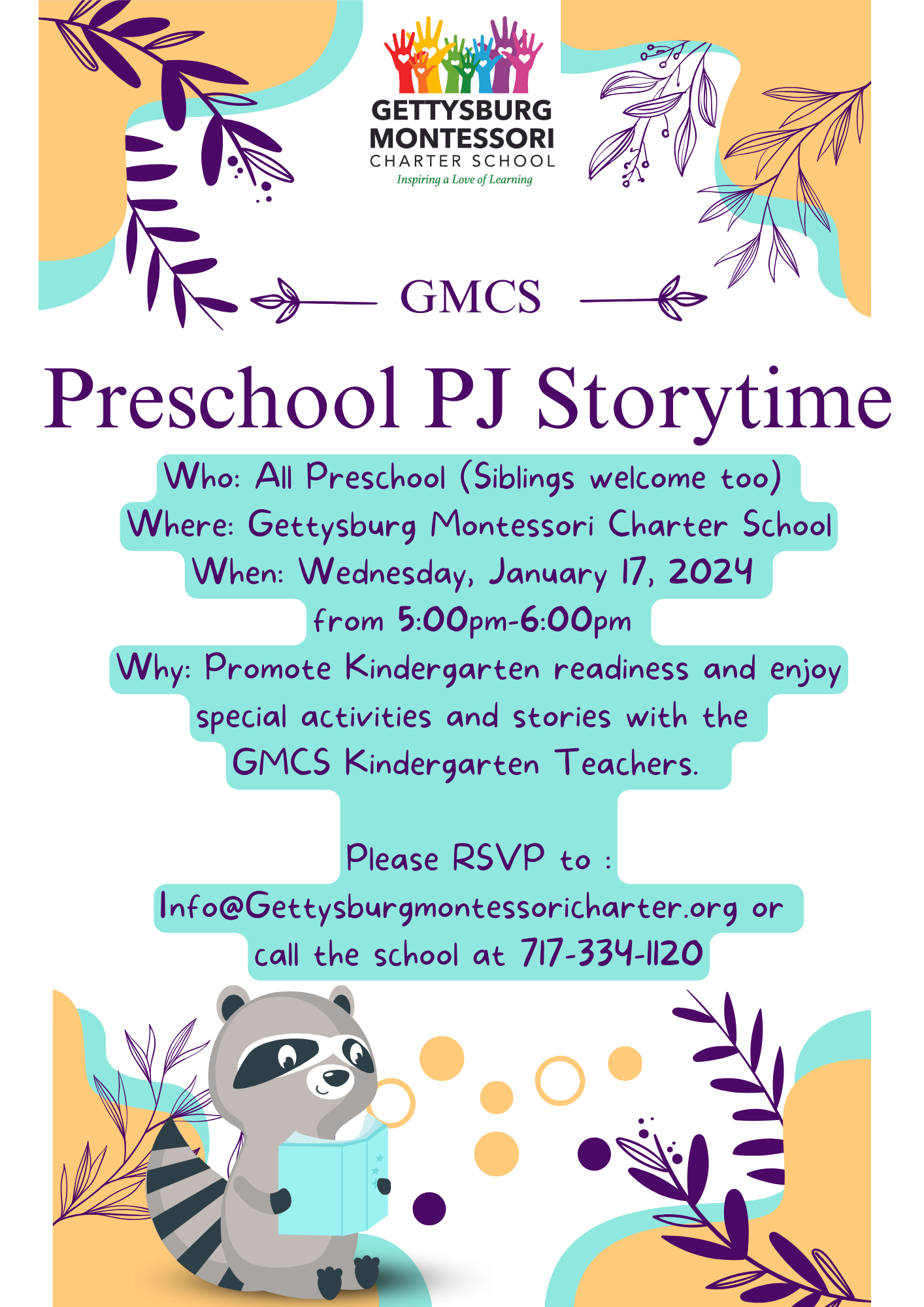 GETTYSBURG MONTESSORI CHARTER SCHOOL
Inspiring a Love of Learning

GMCS

Preschool PJ Storytime

Who: All Preschool (Siblings welcome too)
Where: Gettysburg Montessori Charter School
When: Wednesday, January 17, 2024
from 5:00pm-6:00pm
Why: Promote Kindergarten readiness and enjoy special activities and stories with the GMCS Kindergarten Teachers.

Please RSVP to :
Info@Gettysburgmontessoricharter.org or call the school at 717-334-1120